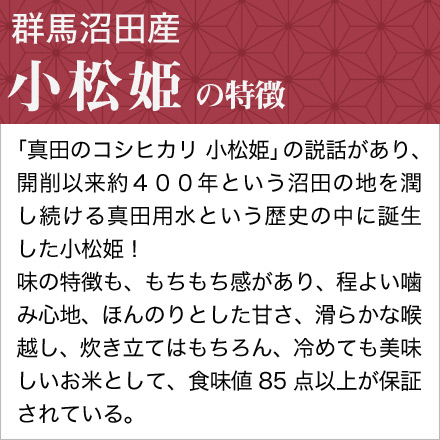 群馬沼田産
小松姫 の特徴

「真田のコシヒカリ 小松姫」の説話があり、開削以来約４００年という沼田の地を潤し続ける真田用水という歴史の中に誕生した小松姫！
味の特徴も、もちもち感があり、程よい噛み心地、ほんのりとした甘さ、滑らかな喉越し、炊き立てはもちろん、冷めても美味しいお米として、食味値 85 点以上が保証されている。